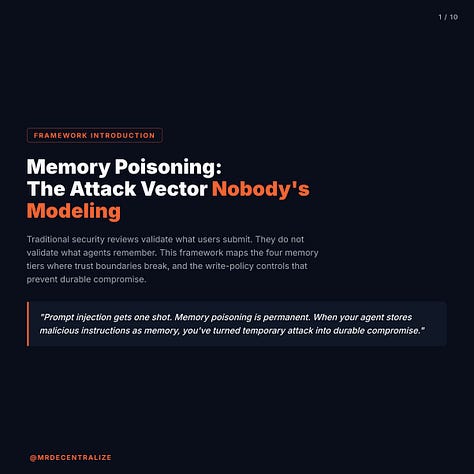 1 / 10

FRAMEWORK INTRODUCTION

Memory Poisoning:
The Attack Vector Nobody's Modeling

Traditional security reviews validate what users submit. They do not validate what agents remember. This framework maps the four memory tiers where trust boundaries break, and the write-policy controls that prevent durable compromise.

"Prompt injection gets one shot. Memory poisoning is permanent. When your agent stores malicious instructions as memory, you've turned temporary attack into durable compromise."

@MRDECENTRALIZE